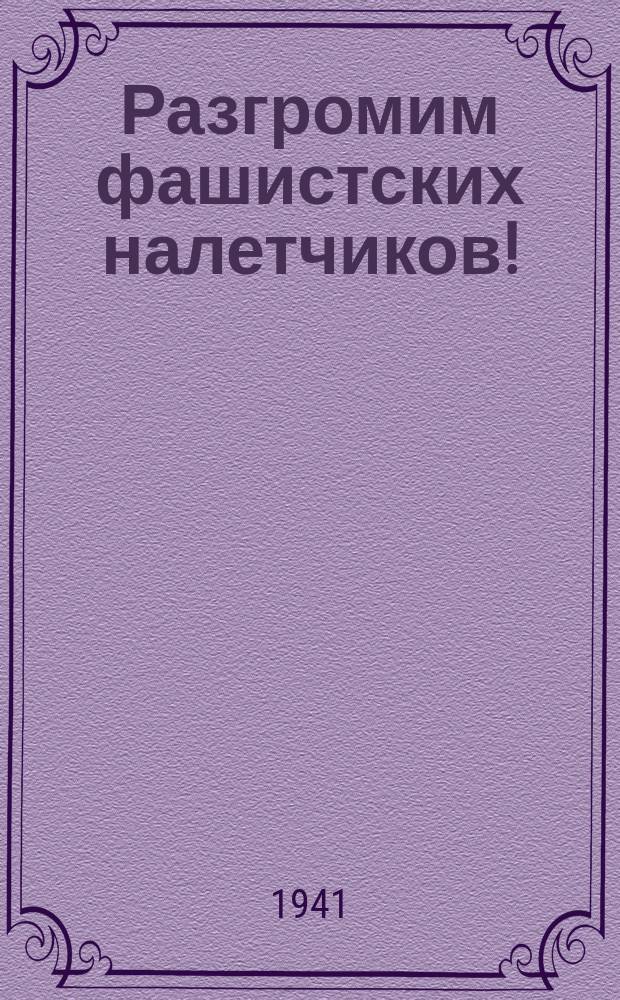 Разгромим фашистских налетчиков!

1941